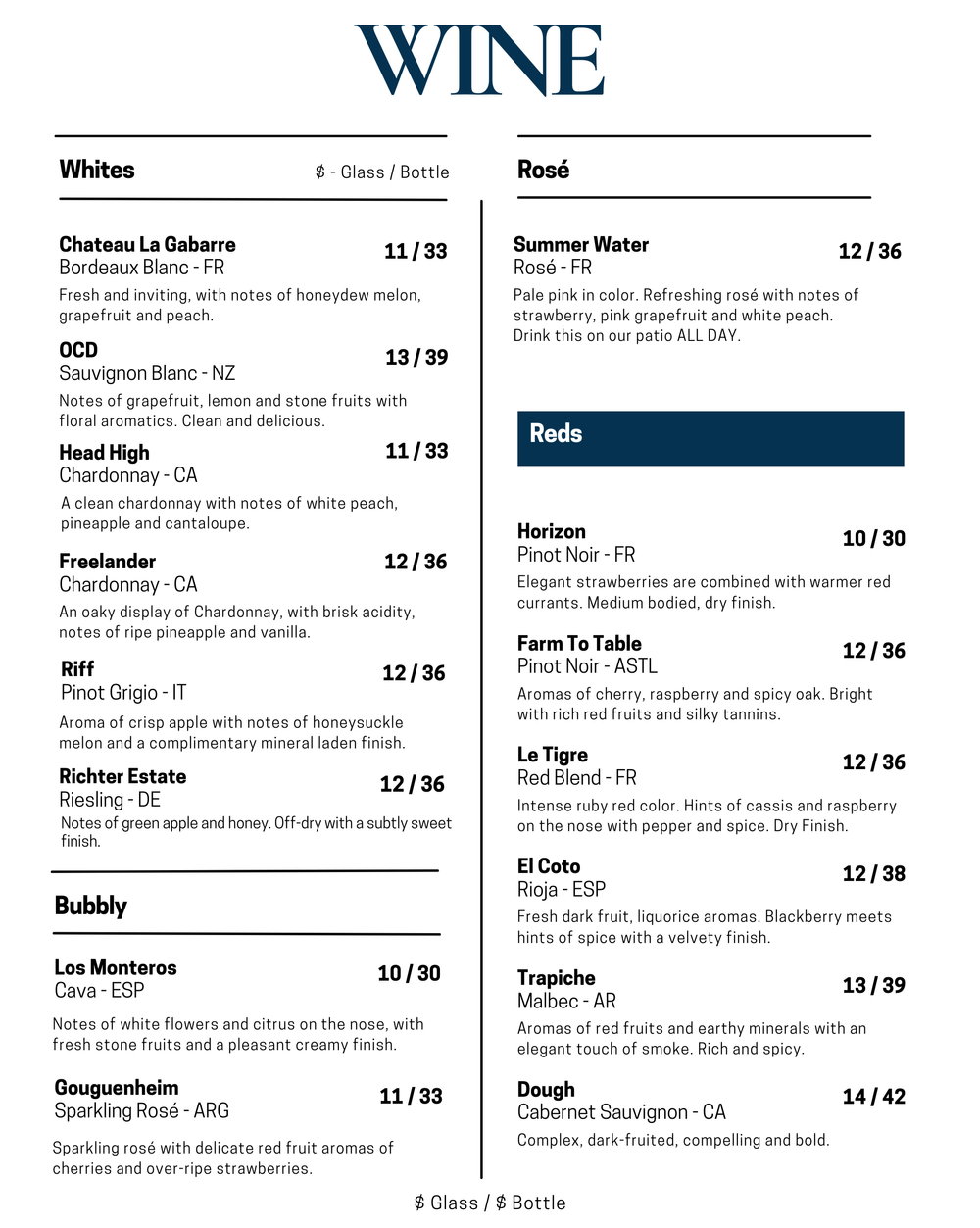 WINE

Whites

\$ - Glass / Bottle

Chateau La Gabarre
Bordeaux Blanc - FR
11 / 33
Fresh and inviting, with notes of honeydew melon, grapefruit and peach.

OCD
Sauvignon Blanc - NZ
13 / 39
Notes of grapefruit, lemon and stone fruits with floral aromatics. Clean and delicious.

Head High
Chardonnay - CA
11 / 33
A clean chardonnay with notes of white peach, pineapple and cantaloupe.

Freelander
Chardonnay - CA
12 / 36
An oaky display of Chardonnay, with brisk acidity, notes of ripe pineapple and vanilla.

Riff
Pinot Grigio - IT
12 / 36
Aroma of crisp apple with notes of honeysuckle melon and a complimentary mineral laden finish.

Richter Estate
Riesling - DE
12 / 36
Notes of green apple and honey. Off-dry with a subtly sweet finish.

Bubbly

Los Monteros
Cava - ESP
10 / 30
Notes of white flowers and citrus on the nose, with fresh stone fruits and a pleasant creamy finish.

Gouguenheim
Sparkling Rosé - ARG
11 / 33
Sparkling rosé with delicate red fruit aromas of cherries and over-ripe strawberries.

Rosé

Summer Water
Rosé - FR
12 / 36
Pale pink in color. Refreshing rosé with notes of strawberry, pink grapefruit and white peach. Drink this on our patio ALL DAY.

Reds

Horizon
Pinot Noir - FR
10 / 30
Elegant strawberries are combined with warmer red currants. Medium bodied, dry finish.

Farm To Table
Pinot Noir - ASTL
12 / 36
Aromas of cherry, raspberry and spicy oak. Bright with rich red fruits and silky tannins.

Le Tigre
Red Blend - FR
12 / 36
Intense ruby red color. Hints of cassis and raspberry on the nose with pepper and spice. Dry Finish.

El Coto
Rioja - ESP
12 / 38
Fresh dark fruit, liquorice aromas. Blackberry meets hints of spice with a velvety finish.

Trapiche
Malbec - AR
13 / 39
Aromas of red fruits and earthy minerals with an elegant touch of smoke. Rich and spicy.

Dough
Cabernet Sauvignon - CA
14 / 42
Complex, dark-fruited, compelling and bold.

\$ Glass / \$ Bottle